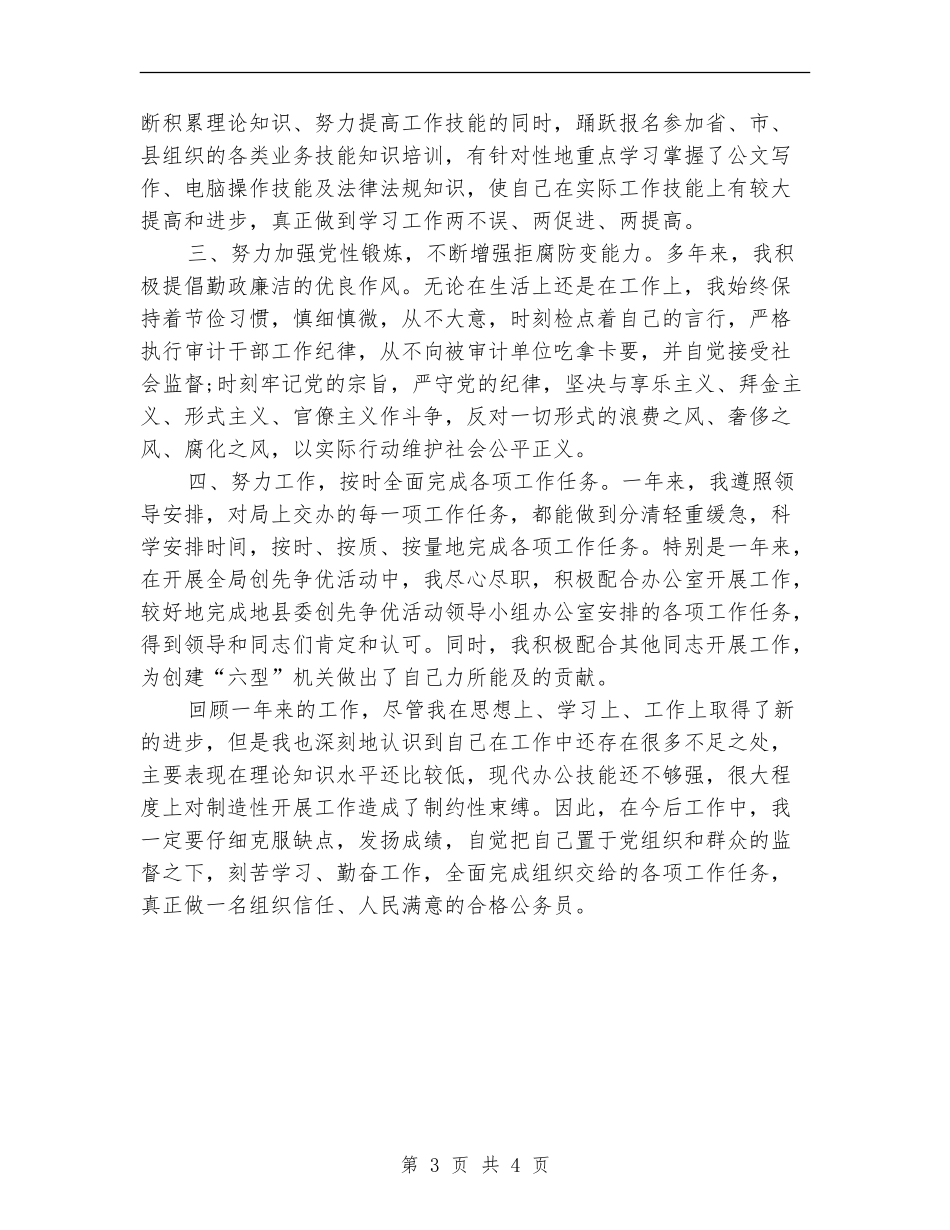 断积累理论知识、努力提高工作技能的同时，踊跃报名参加省、市、县组织的各类业务技能知识培训，有针对性地重点学习掌握了公文写作、电脑操作技能及法律法规知识，使自己在实际工作技能上有较大提高和进步，真正做到学习工作两不误、两促进、两提高。

三、努力加强党性锻炼，不断增强拒腐防变能力。多年来，我积极提倡勤政廉洁的优良作风。无论在生活上还是在工作上，我始终保持着节俭习惯，慎细慎微，从不大意，时刻检点着自己的言行，严格执行审计干部工作纪律，从不向被审计单位吃拿卡要，并自觉接受社会监督;时刻牢记党的宗旨，严守党的纪律，坚决与享乐主义、拜金主义、形式主义、官僚主义作斗争，反对一切形式的浪费之风、奢侈之风、腐化之风，以实际行动维护社会公平正义。

四、努力工作，按时全面完成各项工作任务。一年来，我遵照领导安排，对局上交办的每一项工作任务，都能做到分清轻重缓急，科学安排时间，按时、按质、按量地完成各项工作任务。特别是一年来，在开展全局创先争优活动中，我尽心尽职，积极配合办公室开展工作，较好地完成地县委创先争优活动领导小组办公室安排的各项工作任务，得到领导和同志们肯定和认可。同时，我积极配合其他同志开展工作，为创建“六型”机关做出了自己力所能及的贡献。

回顾一年来的工作，尽管我在思想上、学习上、工作上取得了新的进步，但是我也深刻地认识到自己在工作中还存在很多不足之处，主要表现在理论知识水平还比较低，现代办公技能还不够强，很大程度上对制造性开展工作造成了制约性束缚。因此，在今后工作中，我一定要仔细克服缺点，发扬成绩，自觉把自己置于党组织和群众的监督之下，刻苦学习、勤奋工作，全面完成组织交给的各项工作任务，真正做一名组织信任、人民满意的合格公务员。

第 3 页 共 4 页